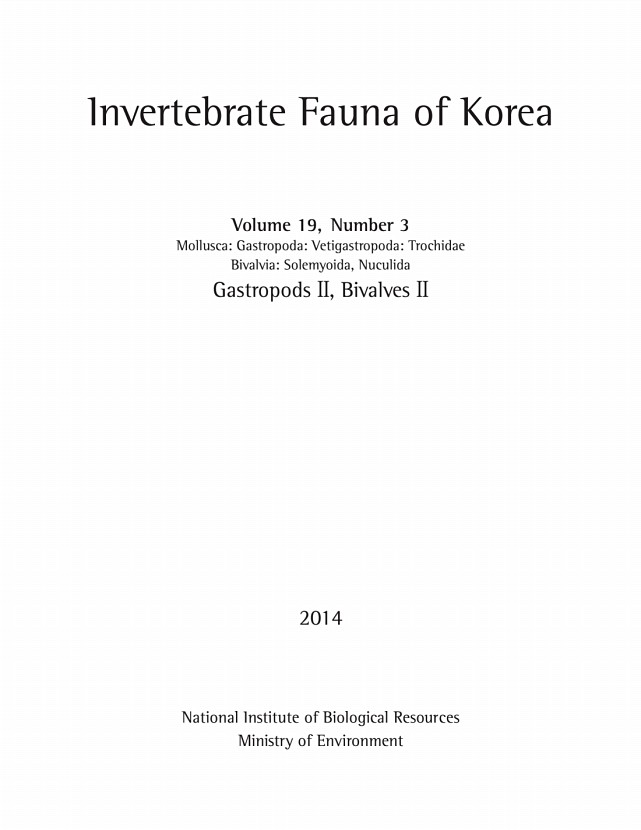 Invertebrate Fauna of Korea

Volume 19, Number 3
Mollusca: Gastropoda: Vetigastropoda: Trochidae
Bivalvia: Solemyoida, Nuculida
Gastropods II, Bivalves II

2014

National Institute of Biological Resources
Ministry of Environment